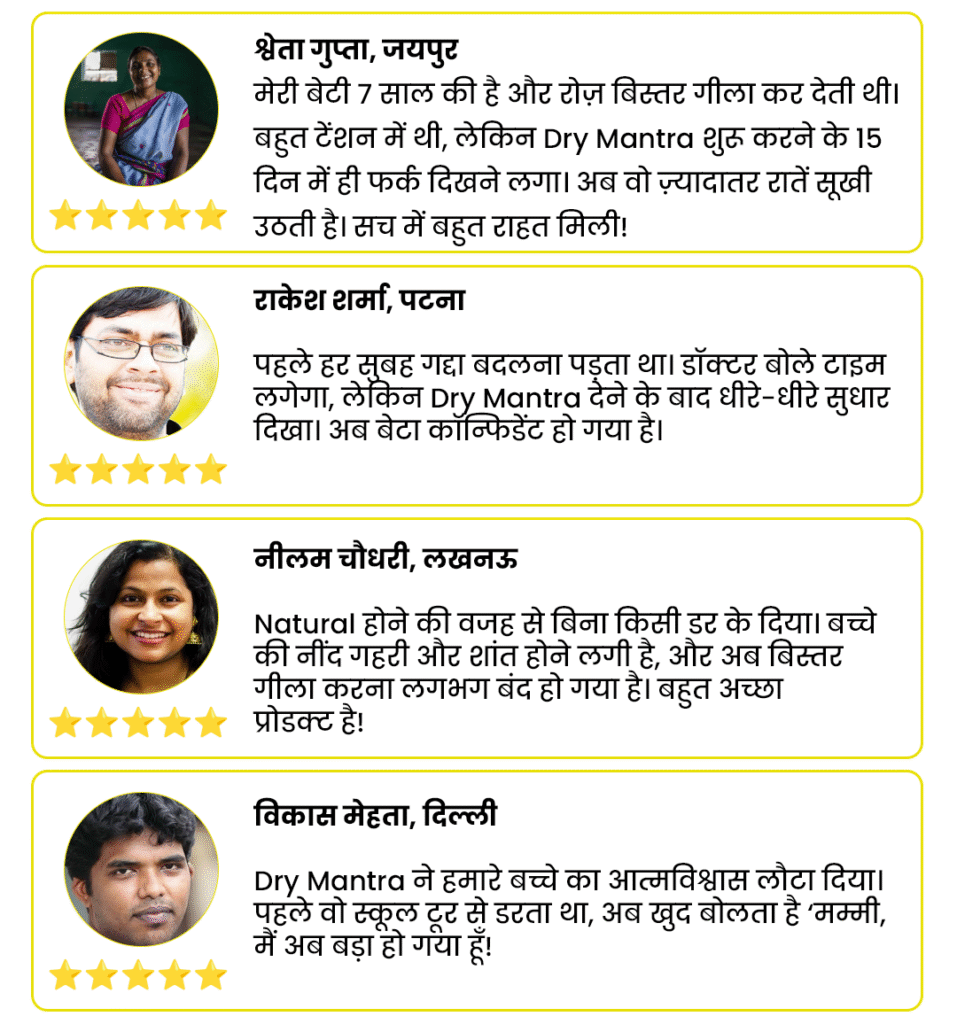 श्वेता गुप्ता, जयपुर

मेरी बेटी 7 साल की है और रोज़ बिस्तर गीला कर देती थी। बहुत टेंशन में थी, लेकिन Dry Mantra शुरू करने के 15 दिन में ही फर्क दिखने लगा। अब वो ज़्यादातर रातें सूखी उठती है। सच में बहुत राहत मिली!

राकेश शर्मा, पटना

पहले हर सुबह गद्दा बदलना पड़ता था। डॉक्टर बोले टाइम लगेगा, लेकिन Dry Mantra देने के बाद धीरे-धीरे सुधार दिखा। अब बेटा कॉन्फिडेंट हो गया है।

नीलम चौधरी, लखनऊ

Natural होने की वजह से बिना किसी डर के दिया। बच्चे की नींद गहरी और शांत होने लगी है, और अब बिस्तर गीला करना लगभग बंद हो गया है। बहुत अच्छा प्रोडक्ट है!

विकास मेहता, दिल्ली

Dry Mantra ने हमारे बच्चे का आत्मविश्वास लौटा दिया। पहले वो स्कूल टूर से डरता था, अब खुद बोलता है 'मम्मी, मैं अब बड़ा हो गया हूँ!